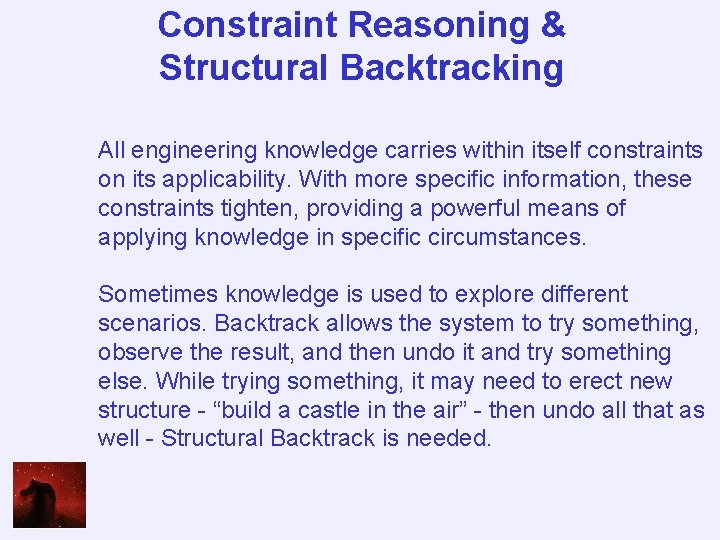 Constraint Reasoning & Structural Backtracking

All engineering knowledge carries within itself constraints on its applicability. With more specific information, these constraints tighten, providing a powerful means of applying knowledge in specific circumstances.

Sometimes knowledge is used to explore different scenarios. Backtrack allows the system to try something, observe the result, and then undo it and try something else. While trying something, it may need to erect new structure - “build a castle in the air” - then undo all that as well - Structural Backtrack is needed.